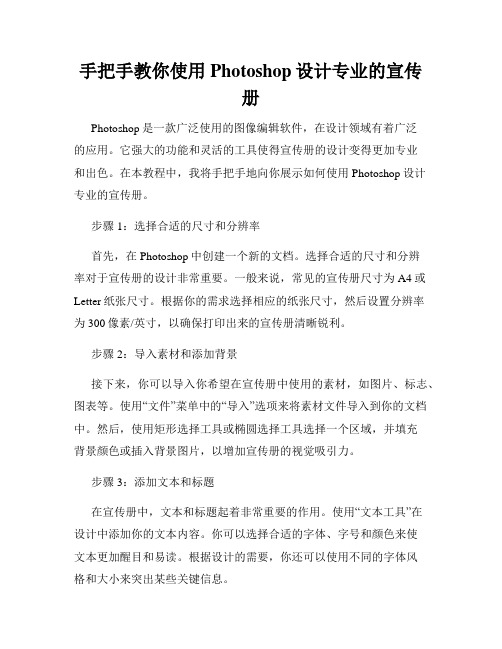 手把手教你使用 Photoshop 设计专业的宣传册

Photoshop 是一款广泛使用的图像编辑软件，在设计领域有着广泛的应用。它强大的功能和灵活的工具使得宣传册的设计变得更加专业和出色。在本教程中，我将手把手地向你展示如何使用 Photoshop 设计专业的宣传册。

步骤 1：选择合适的尺寸和分辨率

首先，在 Photoshop 中创建一个新的文档。选择合适的尺寸和分辨率对于宣传册的设计非常重要。一般来说，常见的宣传册尺寸为 A4 或 Letter 纸张尺寸。根据你的需求选择相应的纸张尺寸，然后设置分辨率为 300 像素/英寸，以确保打印出来的宣传册清晰锐利。

步骤 2：导入素材和添加背景

接下来，你可以导入你希望在宣传册中使用的素材，如图片、标志、图表等。使用“文件”菜单中的“导入”选项来将素材文件导入到你的文档中。然后，使用矩形选择工具或椭圆选择工具选择一个区域，并填充背景颜色或插入背景图片，以增加宣传册的视觉吸引力。

步骤 3：添加文本和标题

在宣传册中，文本和标题起着非常重要的作用。使用“文本工具”在设计中添加你的文本内容。你可以选择合适的字体、字号和颜色来使文本更加醒目和易读。根据设计的需要，你还可以使用不同的字体风格和大小来突出某些关键信息。